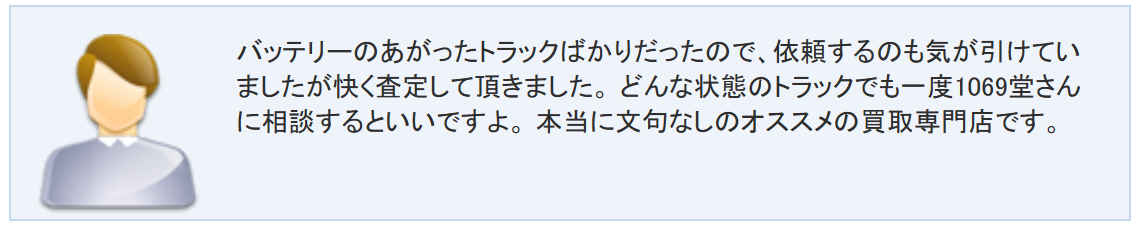 バッテリーのあがったトラックばかりだったので、依頼するのも気が引けていましたが快く査定して頂きました。どんな状態のトラックでも一度1069堂さんに相談するといいですよ。本当に文句なしのオススメの買取専門店です。